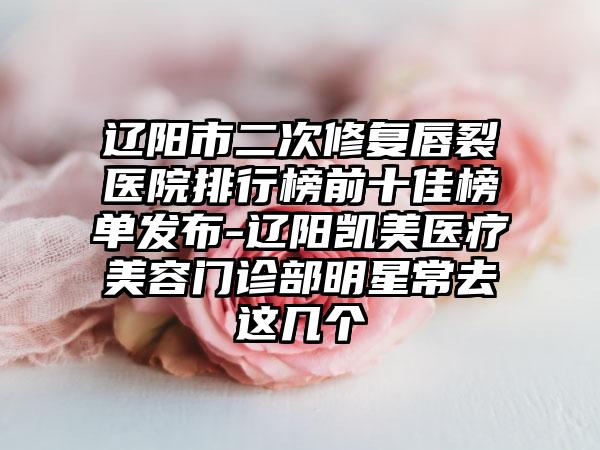 辽阳市二次修复唇裂医院排行榜前十佳榜单发布-辽阳凯美医疗美容门诊部明星常去这几个